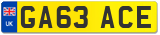 UK
GA63 ACE